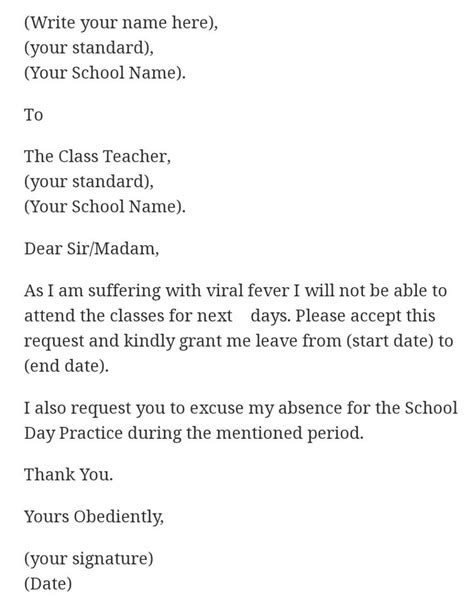 (Write your name here),
(your standard),
(Your School Name).

To

The Class Teacher,
(your standard),
(Your School Name).

Dear Sir/Madam,

As I am suffering with viral fever I will not be able to attend the classes for next days. Please accept this request and kindly grant me leave from (start date) to (end date).

I also request you to excuse my absence for the School Day Practice during the mentioned period.

Thank You.

Yours Obediently,

(your signature)
(Date)